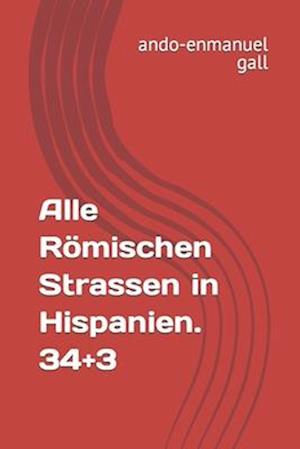 ando-enmanuel gall

Alle Römischen Strassen in Hispanien. 34+3